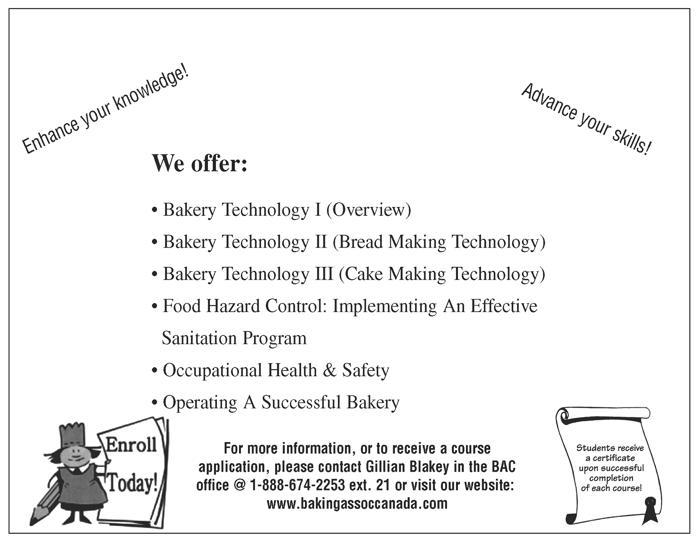 Enhance your knowledge!

Advance your skills!

We offer:

• Bakery Technology I (Overview)
• Bakery Technology II (Bread Making Technology)
• Bakery Technology III (Cake Making Technology)
• Food Hazard Control: Implementing An Effective Sanitation Program
• Occupational Health & Safety
• Operating A Successful Bakery

Enroll Today!

For more information, or to receive a course application, please contact Gillian Blakey in the BAC office @ 1-888-674-2253 ext. 21 or visit our website: www.bakingassoccanada.com

Students receive a certificate upon successful completion of each course!